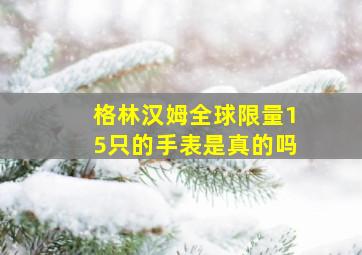 格林汉姆全球限量15只的手表是真的吗